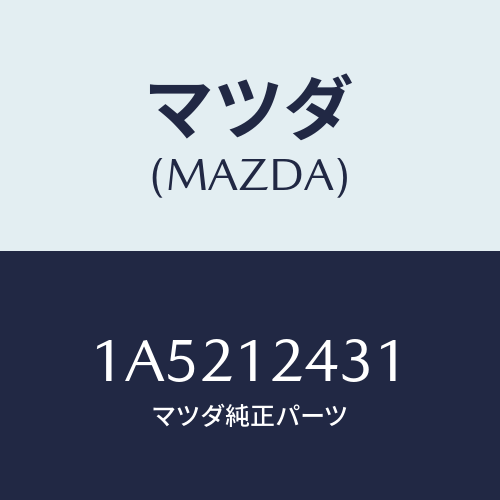 マツダ
(MAZDA)

1A5212431
マツダ純正パーツ